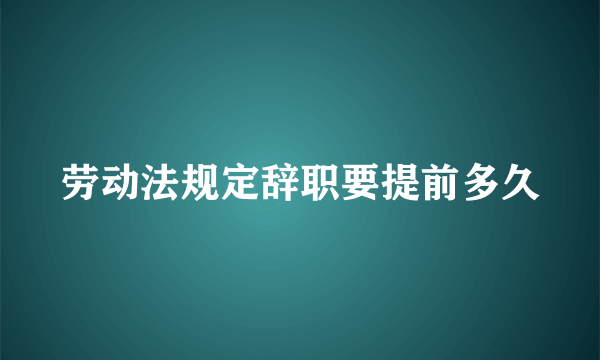 劳动法规定辞职要提前多久